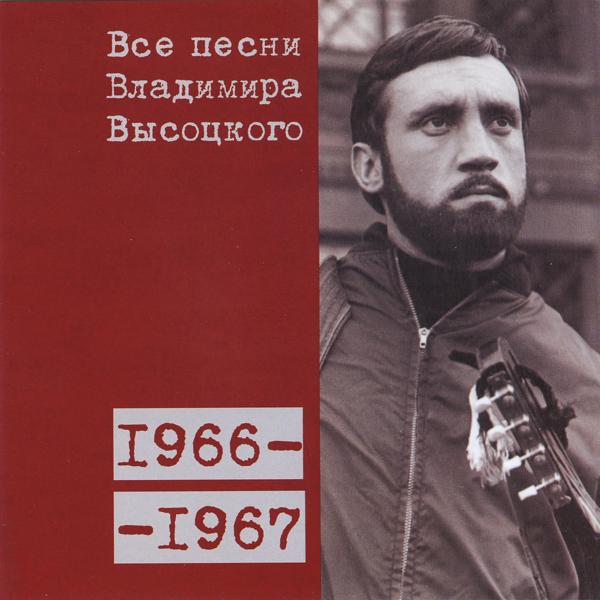 Все песни
Владимира
Высоцкого

I966-
-I967